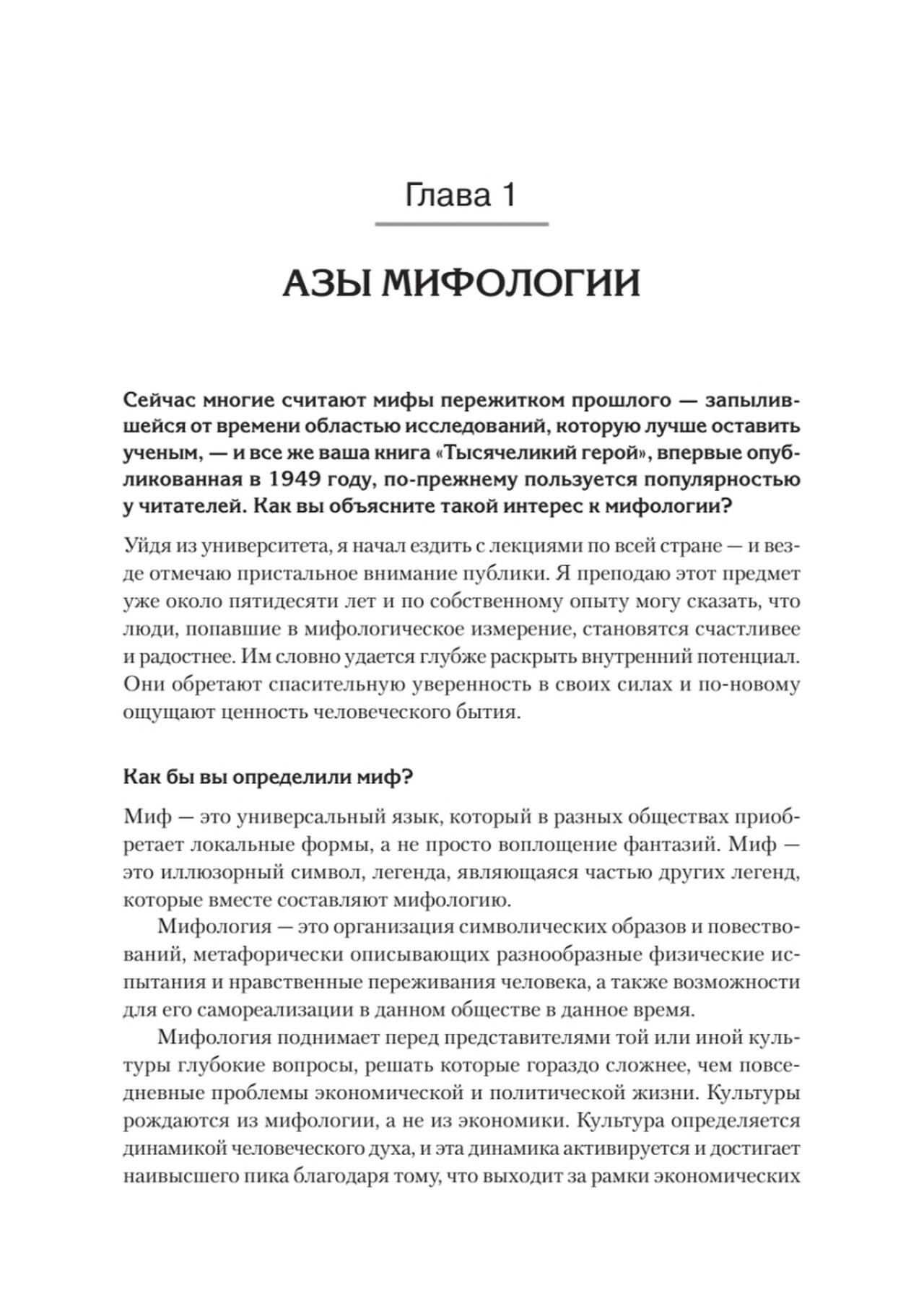 Глава 1

АЗЫ МИФОЛОГИИ

Сейчас многие считают мифы пережитком прошлого — запылившейся от времени областью исследований, которую лучше оставить ученым, — и все же ваша книга «Тысячеликий герой», впервые опубликованная в 1949 году, по-прежнему пользуется популярностью у читателей. Как вы объясните такой интерес к мифологии?

Уйдя из университета, я начал ездить с лекциями по всей стране — и везде отмечаю пристальное внимание публики. Я преподаю этот предмет уже около пятидесяти лет и по собственному опыту могу сказать, что люди, попавшие в мифологическое измерение, становятся счастливее и радостнее. Им словно удается глубже раскрыть внутренний потенциал. Они обретают спасительную уверенность в своих силах и по-новому ощущают ценность человеческого бытия.

Как бы вы определили миф?

Миф — это универсальный язык, который в разных обществах приобретает локальные формы, а не просто воплощение фантазий. Миф — это иллюзорный символ, легенда, являющаяся частью других легенд, которые вместе составляют мифологию.

Мифология — это организация символических образов и повествований, метафорически описывающих разнообразные физические испытания и нравственные переживания человека, а также возможности для его самореализации в данном обществе в данное время.

Мифология поднимает перед представителями той или иной культуры глубокие вопросы, решать которые гораздо сложнее, чем повседневные проблемы экономической и политической жизни. Культуры рождаются из мифологии, а не из экономики. Культура определяется динамикой человеческого духа, и эта динамика активируется и достигает наивысшего пика благодаря тому, что выходит за рамки экономических